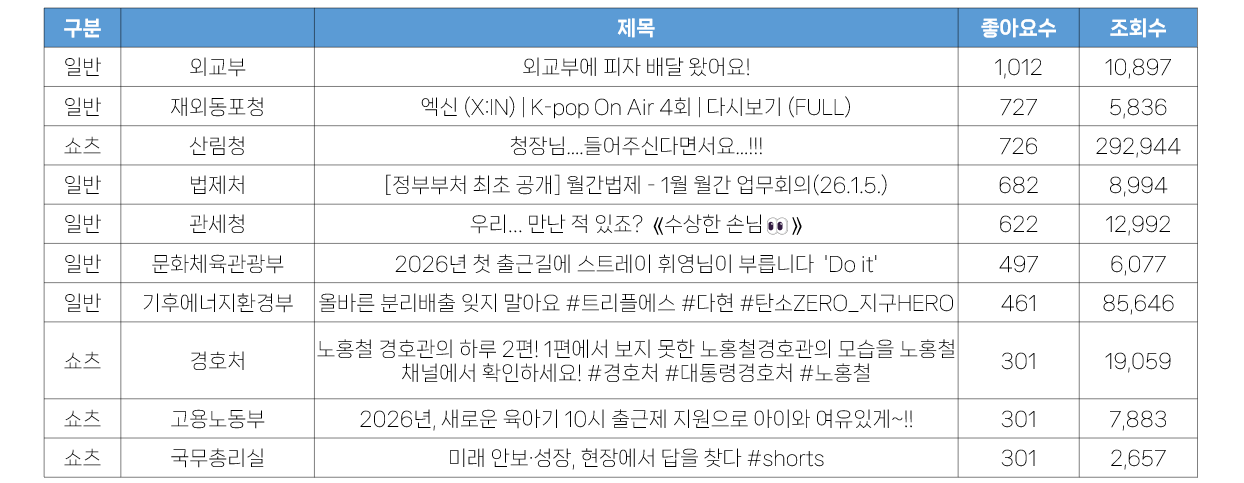 | 구분 |  | 제목 | 좋아요수 | 조회수 |
|---|---|---|---|---|
| 일반 | 외교부 | 외교부에 피자 배달 왔어요! | 1,012 | 10,897 |
| 일반 | 재외동포청 | 엑신 (X:IN) \| K-pop On Air 4회 \| 다시보기 (FULL) | 727 | 5,836 |
| 쇼츠 | 산림청 | 청장님....들어주신다면서요...!!! | 726 | 292,944 |
| 일반 | 법제처 | [정부부처 최초 공개] 월간법제 - 1월 월간 업무회의(26.1.5.) | 682 | 8,994 |
| 일반 | 관세청 | 우리... 만난 적 있죠? 《수상한 손님👀》 | 622 | 12,992 |
| 일반 | 문화체육관광부 | 2026년 첫 출근길에 스트레이 휘영님이 부릅니다 'Do it' | 497 | 6,077 |
| 일반 | 기후에너지환경부 | 올바른 분리배출 잊지 말아요 #트리플에스 #다현 #탄소ZERO_지구HERO | 461 | 85,646 |
| 쇼츠 | 경호처 | 노홍철 경호관의 하루 2편! 1편에서 보지 못한 노홍철경호관의 모습을 노홍철 채널에서 확인하세요! #경호처 #대통령경호처 #노홍철 | 301 | 19,059 |
| 쇼츠 | 고용노동부 | 2026년, 새로운 육아기 10시 출근제 지원으로 아이와 여유있게~!! | 301 | 7,883 |
| 쇼츠 | 국무총리실 | 미래 안보·성장, 현장에서 답을 찾다 #shorts | 301 | 2,657 |